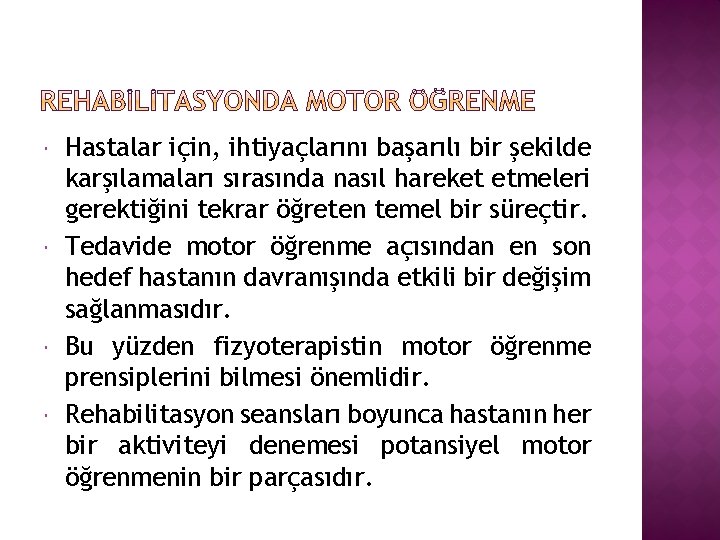 REHABİLİTASYONDA MOTOR ÖĞRENME

Hastalar için, ihtiyaçlarını başarılı bir şekilde karşılamaları sırasında nasıl hareket etmeleri gerektiğini tekrar öğreten temel bir süreçtir.

Tedavide motor öğrenme açısından en son hedef hastanın davranışında etkili bir değişim sağlanmasıdır.

Bu yüzden fizyoterapistin motor öğrenme prensiplerini bilmesi önemlidir.

Rehabilitasyon seansları boyunca hastanın her bir aktiviteyi denemesi potansiyel motor öğrenmenin bir parçasıdır.